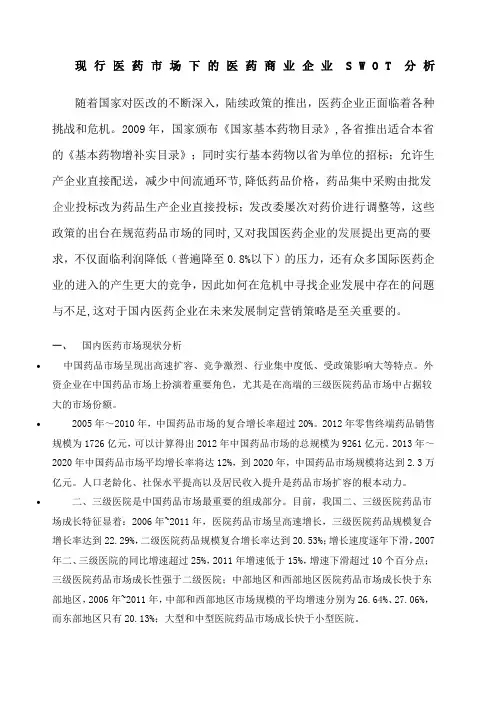 现行医药市场下的医药商业企业 SWOT 分析

随着国家对医改的不断深入，陆续政策的推出，医药企业正面临着各种挑战和危机。2009年，国家颁布《国家基本药物目录》，各省推出适合本省的《基本药物增补实目录》；同时实行基本药物以省为单位的招标；允许生产企业直接配送，减少中间流通环节，降低药品价格，药品集中采购由批发企业投标改为药品生产企业直接投标；发改委屡次对药价进行调整等，这些政策的出台在规范药品市场的同时，又对我国医药企业的发展提出更高的要求，不仅面临利润降低（普遍降至0.8%以下）的压力，还有众多国际医药企业的进入的产生更大的竞争，因此如何在危机中寻找企业发展中存在的问题与不足，这对于国内医药企业在未来发展制定营销策略是至关重要的。

一、 国内医药市场现状分析

• 中国药品市场呈现出高速扩容、竞争激烈、行业集中度低、受政策影响大等特点。外资企业在中国药品市场上扮演着重要角色，尤其是在高端的三级医院药品市场中占据较大的市场份额。

• 2005年～2010年，中国药品市场的复合增长率超过20%。2012年零售终端药品销售规模为1726亿元，可以计算得出2012年中国药品市场的总规模为9261亿元。2013年～2020年中国药品市场平均增长率将达12%，到2020年，中国药品市场规模将达到2.3万亿元。人口老龄化、社保水平提高以及居民收入提升是药品市场扩容的根本动力。

• 二、三级医院是中国药品市场最重要的组成部分。目前，我国二、三级医院药品市场成长特征显着：2006年~2011年，医院药品市场呈高速增长，三级医院药品规模复合增长率达到22.29%，二级医院药品规模复合增长率达到20.53%；增长速度逐年下滑，2007年二、三级医院的同比增速超过25%，2011年增速低于15%，增速下滑超过10个百分点；三级医院药品市场成长性强于二级医院；中部地区和西部地区医院药品市场成长快于东部地区，2006年~2011年，中部和西部地区市场规模的平均增速分别为26.64%、27.06%，而东部地区只有20.13%；大型和中型医院药品市场成长快于小型医院。